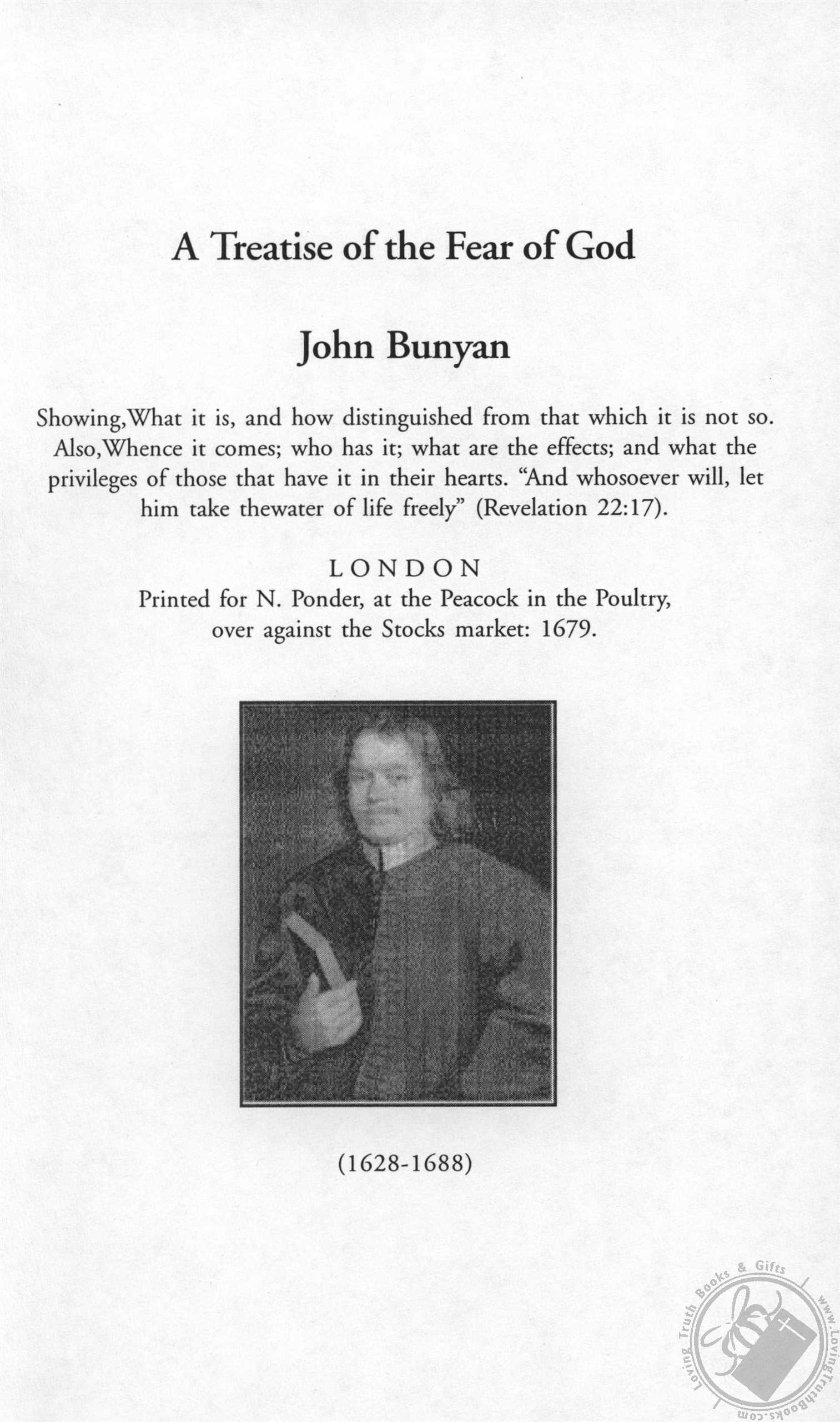 A Treatise of the Fear of God

John Bunyan

Showing,What it is, and how distinguished from that which it is not so. Also,Whence it comes; who has it; what are the effects; and what the privileges of those that have it in their hearts. "And whosoever will, let him take thewater of life freely" (Revelation 22:17).

LONDON
Printed for N. Ponder, at the Peacock in the Poultry, over against the Stocks market: 1679.

(1628-1688)

Loving Truth Books & Gifts
www.LovingTruthBooks.com